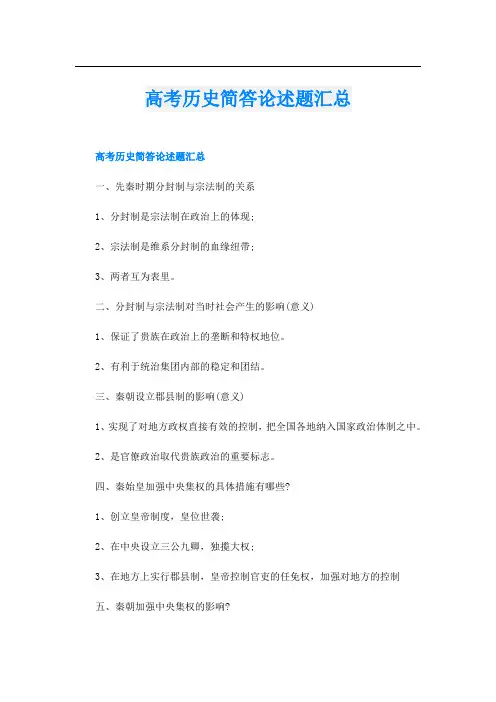 高考历史简答论述题汇总

高考历史简答论述题汇总

一、先秦时期分封制与宗法制的关系

1、分封制是宗法制在政治上的体现；

2、宗法制是维系分封制的血缘纽带；

3、两者互为表里。

二、分封制与宗法制对当时社会产生的影响(意义)

1、保证了贵族在政治上的垄断和特权地位。

2、有利于统治集团内部的稳定和团结。

三、秦朝设立郡县制的影响(意义)

1、实现了对地方政权直接有效的控制，把全国各地纳入国家政治体制之中。

2、是官僚政治取代贵族政治的重要标志。

四、秦始皇加强中央集权的具体措施有哪些?

1、创立皇帝制度，皇位世袭；

2、在中央设立三公九卿，独揽大权；

3、在地方上实行郡县制，皇帝控制官吏的任免权，加强对地方的控制

五、秦朝加强中央集权的影响?